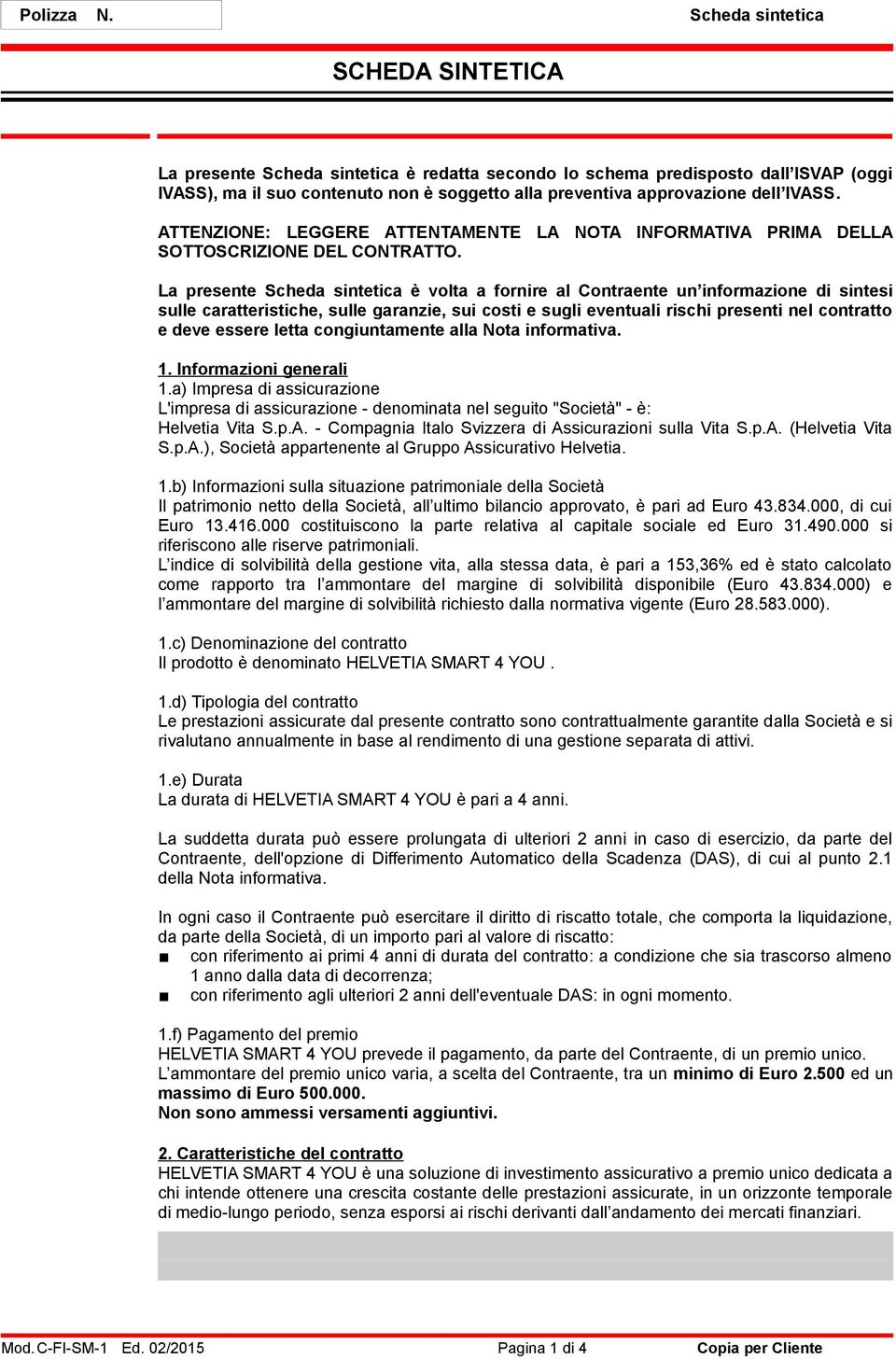 Polizza N.

Scheda sintetica

SCHEDA SINTETICA

La presente Scheda sintetica è redatta secondo lo schema predisposto dall'ISVAP (oggi IVASS), ma il suo contenuto non è soggetto alla preventiva approvazione dell'IVASS.

ATTENZIONE: LEGGERE ATTENTAMENTE LA NOTA INFORMATIVA PRIMA DELLA SOTTOSCRIZIONE DEL CONTRATTO.

La presente Scheda sintetica è volta a fornire al Contraente un'informazione di sintesi sulle caratteristiche, sulle garanzie, sui costi e sugli eventuali rischi presenti nel contratto e deve essere letta congiuntamente alla Nota informativa.

1. Informazioni generali
1.a) Impresa di assicurazione
L'impresa di assicurazione - denominata nel seguito "Società" - è:
Helvetia Vita S.p.A. - Compagnia Italo Svizzera di Assicurazioni sulla Vita S.p.A. (Helvetia Vita S.p.A.), Società appartenente al Gruppo Assicurativo Helvetia.

1.b) Informazioni sulla situazione patrimoniale della Società
Il patrimonio netto della Società, all'ultimo bilancio approvato, è pari ad Euro 43.834.000, di cui Euro 13.416.000 costituiscono la parte relativa al capitale sociale ed Euro 31.490.000 si riferiscono alle riserve patrimoniali.
L'indice di solvibilità della gestione vita, alla stessa data, è pari a 153,36% ed è stato calcolato come rapporto tra l'ammontare del margine di solvibilità disponibile (Euro 43.834.000) e l'ammontare del margine di solvibilità richiesto dalla normativa vigente (Euro 28.583.000).

1.c) Denominazione del contratto
Il prodotto è denominato HELVETIA SMART 4 YOU .

1.d) Tipologia del contratto
Le prestazioni assicurate dal presente contratto sono contrattualmente garantite dalla Società e si rivalutano annualmente in base al rendimento di una gestione separata di attivi.

1.e) Durata
La durata di HELVETIA SMART 4 YOU è pari a 4 anni.

La suddetta durata può essere prolungata di ulteriori 2 anni in caso di esercizio, da parte del Contraente, dell'opzione di Differimento Automatico della Scadenza (DAS), di cui al punto 2.1 della Nota informativa.

In ogni caso il Contraente può esercitare il diritto di riscatto totale, che comporta la liquidazione, da parte della Società, di un importo pari al valore di riscatto:
■ con riferimento ai primi 4 anni di durata del contratto: a condizione che sia trascorso almeno 1 anno dalla data di decorrenza;
■ con riferimento agli ulteriori 2 anni dell'eventuale DAS: in ogni momento.

1.f) Pagamento del premio
HELVETIA SMART 4 YOU prevede il pagamento, da parte del Contraente, di un premio unico.
L'ammontare del premio unico varia, a scelta del Contraente, tra un minimo di Euro 2.500 ed un massimo di Euro 500.000.
Non sono ammessi versamenti aggiuntivi.

2. Caratteristiche del contratto
HELVETIA SMART 4 YOU è una soluzione di investimento assicurativo a premio unico dedicata a chi intende ottenere una crescita costante delle prestazioni assicurate, in un orizzonte temporale di medio-lungo periodo, senza esporsi ai rischi derivanti dall'andamento dei mercati finanziari.

Mod. C-FI-SM-1 Ed. 02/2015 Pagina 1 di 4 Copia per Cliente